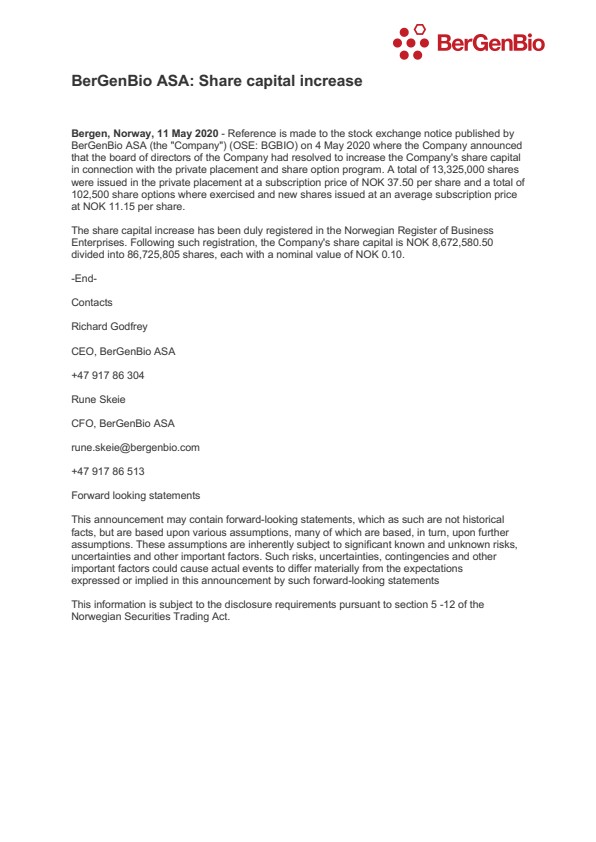 BerGenBio

BerGenBio ASA: Share capital increase

Bergen, Norway, 11 May 2020 - Reference is made to the stock exchange notice published by BerGenBio ASA (the "Company") (OSE: BGBIO) on 4 May 2020 where the Company announced that the board of directors of the Company had resolved to increase the Company's share capital in connection with the private placement and share option program. A total of 13,325,000 shares were issued in the private placement at a subscription price of NOK 37.50 per share and a total of 102,500 share options where exercised and new shares issued at an average subscription price at NOK 11.15 per share.

The share capital increase has been duly registered in the Norwegian Register of Business Enterprises. Following such registration, the Company's share capital is NOK 8,672,580.50 divided into 86,725,805 shares, each with a nominal value of NOK 0.10.

-End-

Contacts

Richard Godfrey

CEO, BerGenBio ASA

+47 917 86 304

Rune Skeie

CFO, BerGenBio ASA

rune.skeie@bergenbio.com

+47 917 86 513

Forward looking statements

This announcement may contain forward-looking statements, which as such are not historical facts, but are based upon various assumptions, many of which are based, in turn, upon further assumptions. These assumptions are inherently subject to significant known and unknown risks, uncertainties and other important factors. Such risks, uncertainties, contingencies and other important factors could cause actual events to differ materially from the expectations expressed or implied in this announcement by such forward-looking statements

This information is subject to the disclosure requirements pursuant to section 5 -12 of the Norwegian Securities Trading Act.